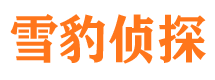 雪豹侦探